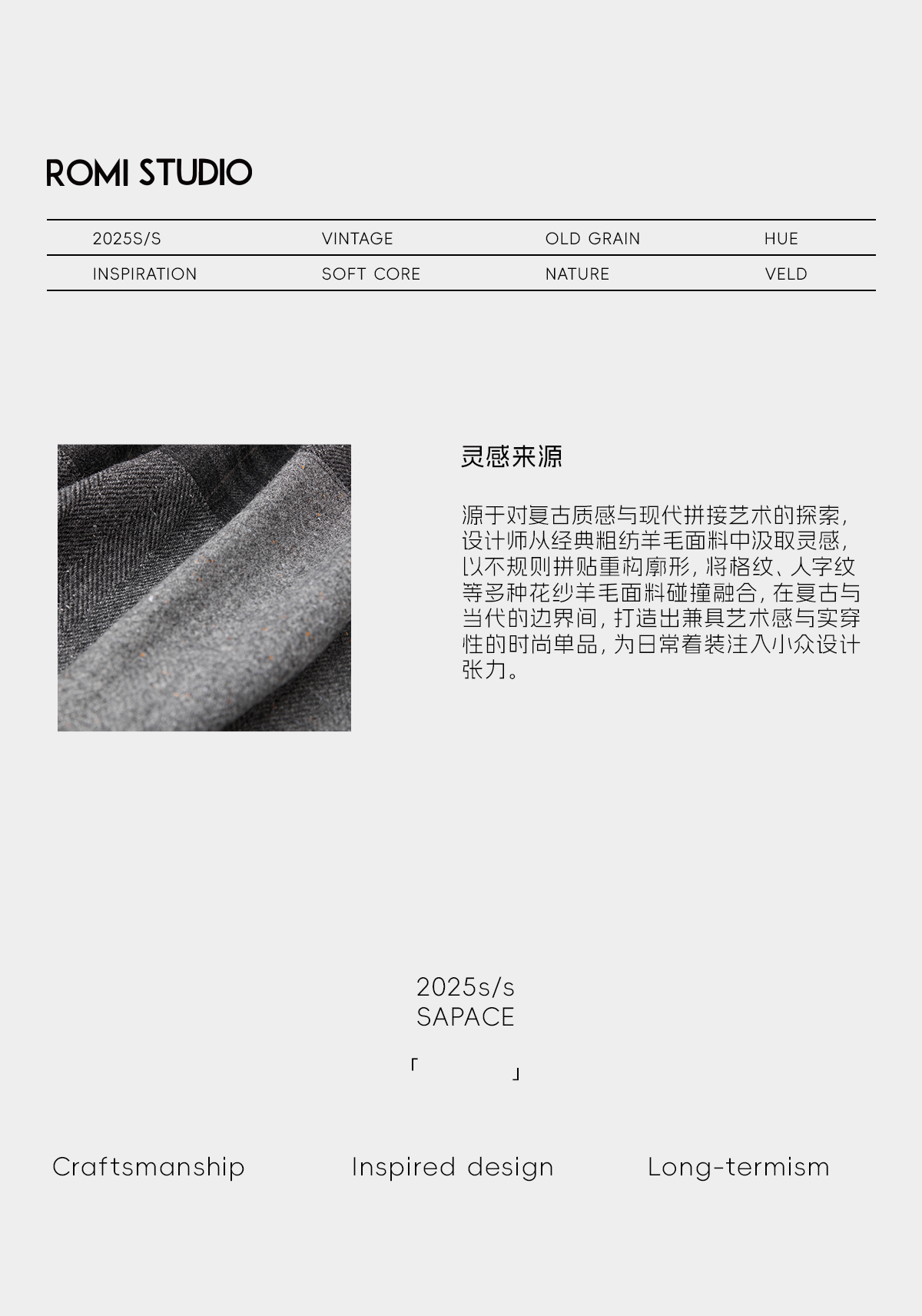 ROMI STUDIO

| 2025S/S | VINTAGE | OLD GRAIN | HUE |
|---|---|---|---|
| INSPIRATION | SOFT CORE | NATURE | VELD |

灵感来源

源于对复古质感与现代拼接艺术的探索,设计师从经典粗纺羊毛面料中汲取灵感,以不规则拼贴重构廓形,将格纹、人字纹等多种花纱羊毛面料碰撞融合,在复古与当代的边界间,打造出兼具艺术感与实穿性的时尚单品,为日常着装注入小众设计张力。

2025s/s
SAPACE

「 」

Craftsmanship

Inspired design

Long-termism